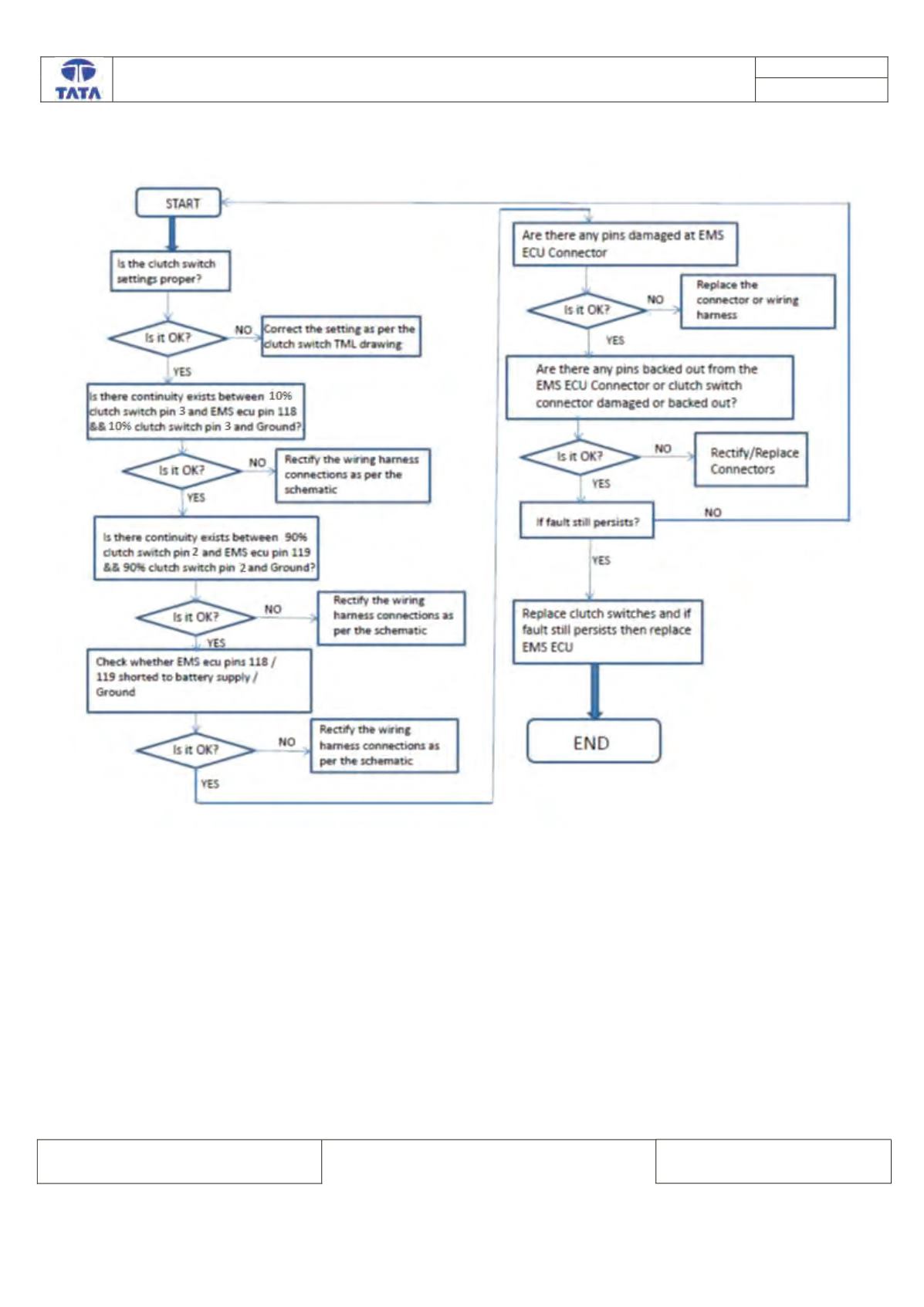 TATA

START

Is the clutch switch settings proper?

Is it OK?

NO

Correct the setting as per the clutch switch TML drawing

YES

Is there continuity exists between 10% clutch switch pin 3 and EMS ecu pin 118 && 10% clutch switch pin 3 and Ground?

Is it OK?

NO

Rectify the wiring harness connections as per the schematic

YES

Is there continuity exists between 90% clutch switch pin 2 and EMS ecu pin 119 && 90% clutch switch pin 2 and Ground?

Is it OK?

NO

Rectify the wiring harness connections as per the schematic

YES

Check whether EMS ecu pins 118 / 119 shorted to battery supply / Ground

Is it OK?

NO

Rectify the wiring harness connections as per the schematic

YES

Are there any pins damaged at EMS ECU Connector

Is it OK?

NO

Replace the connector or wiring harness

YES

Are there any pins backed out from the EMS ECU Connector or clutch switch connector damaged or backed out?

Is it OK?

NO

Rectify/Replace Connectors

YES

If fault still persists?

NO

YES

Replace clutch switches and if fault still persists then replace EMS ECU

END